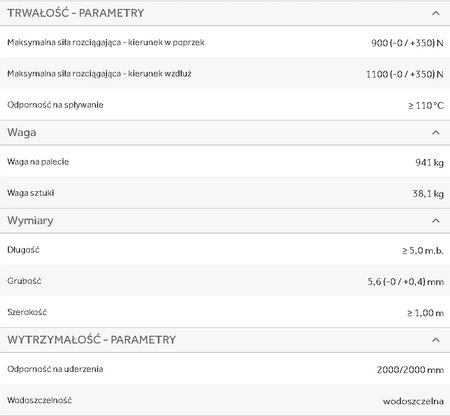 TRWAŁOŚĆ - PARAMETRY

| | |
|---|---|
| Maksymalna siła rozciągająca - kierunek w poprzek | 900 (-0 / +350) N |
| Maksymalna siła rozciągająca - kierunek wzdłuż | 1100 (-0 / +350) N |
| Odporność na spływanie | ≥ 110 °C |

Waga

| | |
|---|---|
| Waga na palecie | 941 kg |
| Waga sztuki | 38,1 kg |

Wymiary

| | |
|---|---|
| Długość | ≥ 5,0 m.b. |
| Grubość | 5,6 (-0 / +0,4) mm |
| Szerokość | ≥ 1,00 m |

WYTRZYMAŁOŚĆ - PARAMETRY

| | |
|---|---|
| Odporność na uderzenia | 2000/2000 mm |
| Wodoszczelność | wodoszczelna |